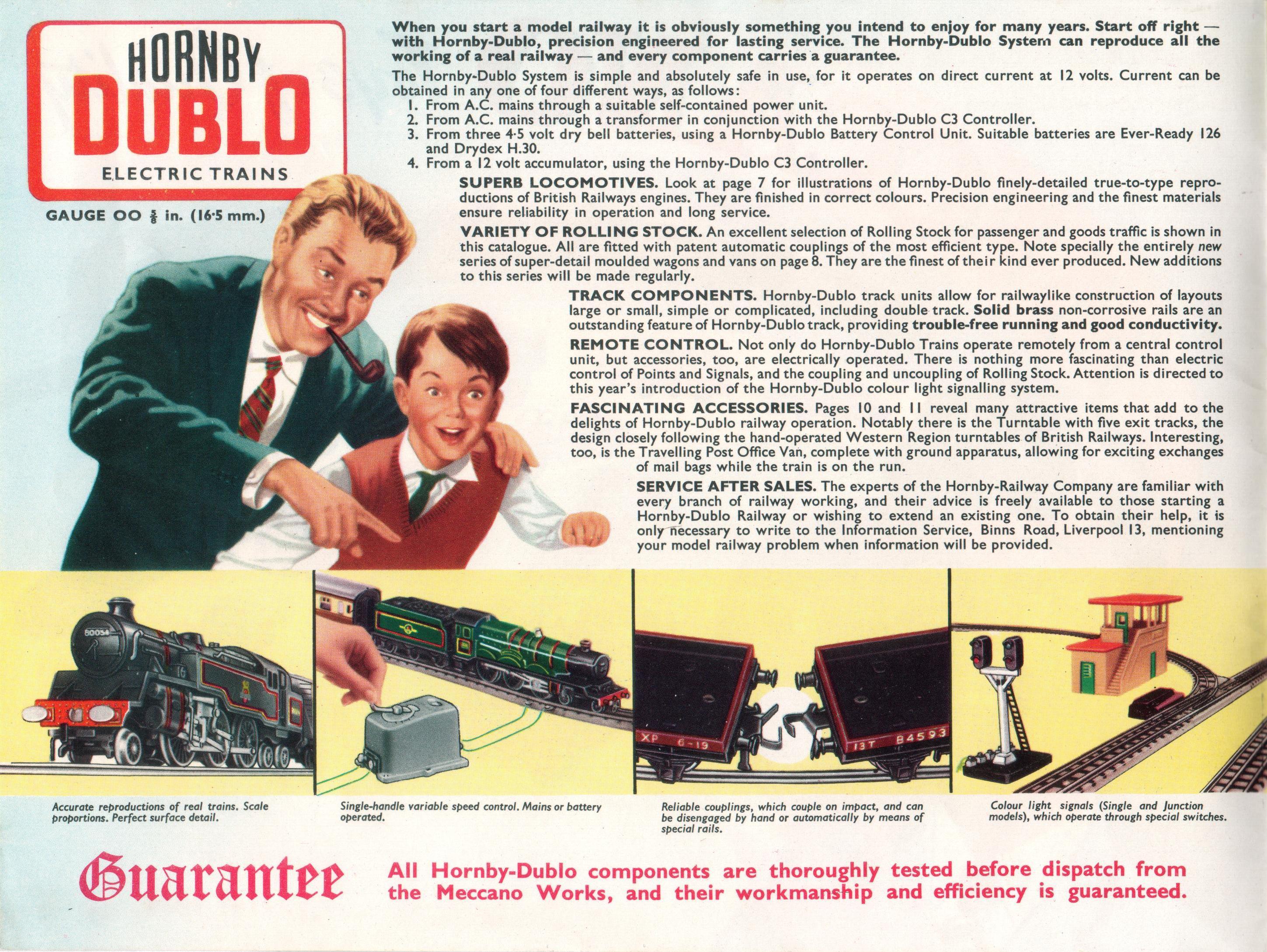 HORNBY
DUBLO
ELECTRIC TRAINS

GAUGE OO $\frac{5}{8}$ in. (16·5 mm.)

When you start a model railway it is obviously something you intend to enjoy for many years. Start off right — with Hornby-Dublo, precision engineered for lasting service. The Hornby-Dublo System can reproduce all the working of a real railway — and every component carries a guarantee.

The Hornby-Dublo System is simple and absolutely safe in use, for it operates on direct current at 12 volts. Current can be obtained in any one of four different ways, as follows:
1. From A.C. mains through a suitable self-contained power unit.
2. From A.C. mains through a transformer in conjunction with the Hornby-Dublo C3 Controller.
3. From three 4·5 volt dry bell batteries, using a Hornby-Dublo Battery Control Unit. Suitable batteries are Ever-Ready 126 and Drydex H.30.
4. From a 12 volt accumulator, using the Hornby-Dublo C3 Controller.

SUPERB LOCOMOTIVES. Look at page 7 for illustrations of Hornby-Dublo finely-detailed true-to-type reproductions of British Railways engines. They are finished in correct colours. Precision engineering and the finest materials ensure reliability in operation and long service.

VARIETY OF ROLLING STOCK. An excellent selection of Rolling Stock for passenger and goods traffic is shown in this catalogue. All are fitted with patent automatic couplings of the most efficient type. Note specially the entirely new series of super-detail moulded wagons and vans on page 8. They are the finest of their kind ever produced. New additions to this series will be made regularly.

TRACK COMPONENTS. Hornby-Dublo track units allow for railwaylike construction of layouts large or small, simple or complicated, including double track. Solid brass non-corrosive rails are an outstanding feature of Hornby-Dublo track, providing trouble-free running and good conductivity.

REMOTE CONTROL. Not only do Hornby-Dublo Trains operate remotely from a central control unit, but accessories, too, are electrically operated. There is nothing more fascinating than electric control of Points and Signals, and the coupling and uncoupling of Rolling Stock. Attention is directed to this year's introduction of the Hornby-Dublo colour light signalling system.

FASCINATING ACCESSORIES. Pages 10 and 11 reveal many attractive items that add to the delights of Hornby-Dublo railway operation. Notably there is the Turntable with five exit tracks, the design closely following the hand-operated Western Region turntables of British Railways. Interesting, too, is the Travelling Post Office Van, complete with ground apparatus, allowing for exciting exchanges of mail bags while the train is on the run.

SERVICE AFTER SALES. The experts of the Hornby-Railway Company are familiar with every branch of railway working, and their advice is freely available to those starting a Hornby-Dublo Railway or wishing to extend an existing one. To obtain their help, it is only necessary to write to the Information Service, Binns Road, Liverpool 13, mentioning your model railway problem when information will be provided.

80054

XP 6-19

13T B4593

Accurate reproductions of real trains. Scale proportions. Perfect surface detail.

Single-handle variable speed control. Mains or battery operated.

Reliable couplings, which couple on impact, and can be disengaged by hand or automatically by means of special rails.

Colour light signals (Single and Junction models), which operate through special switches.

Guarantee

All Hornby-Dublo components are thoroughly tested before dispatch from the Meccano Works, and their workmanship and efficiency is guaranteed.